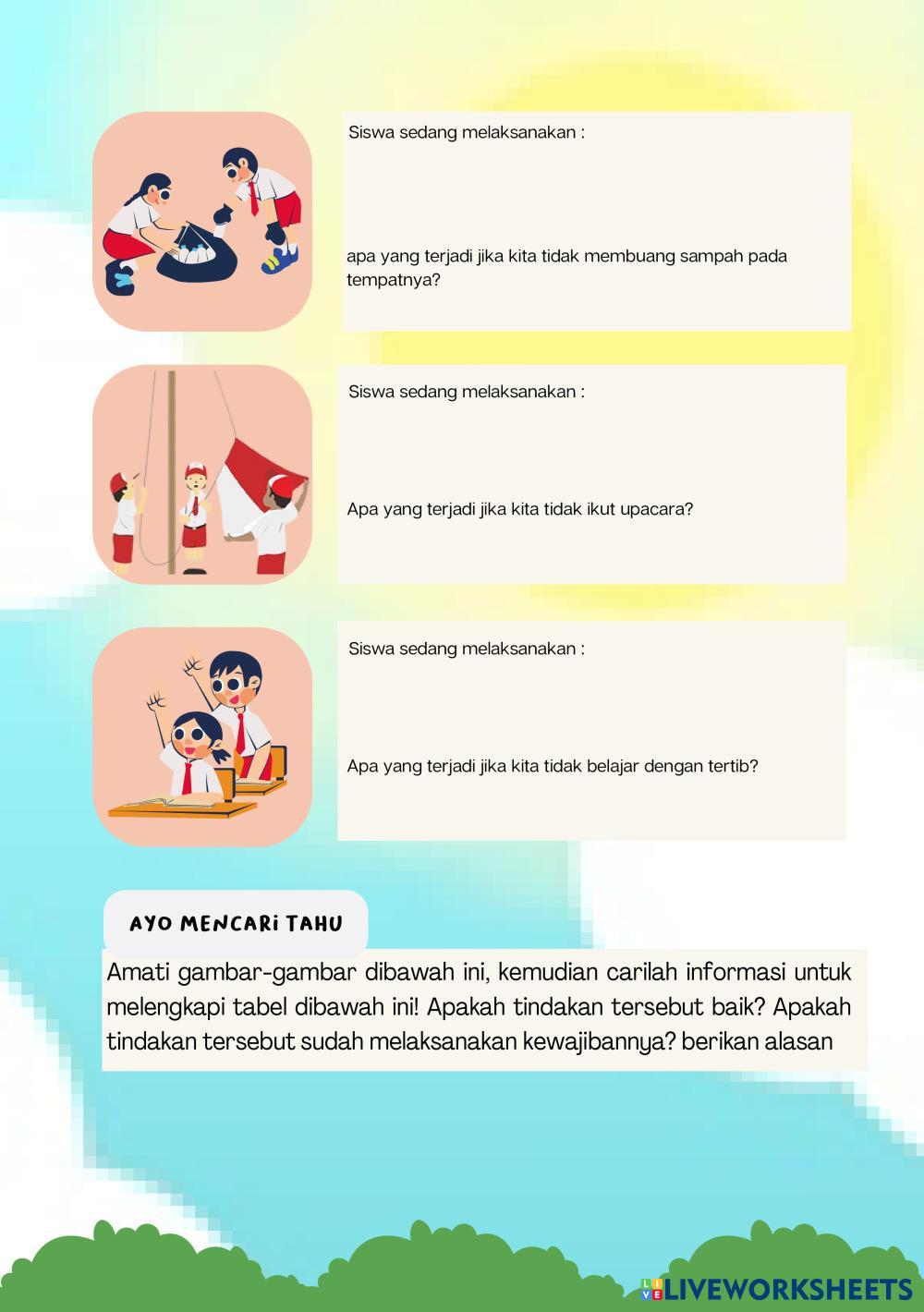 Siswa sedang melaksanakan :

apa yang terjadi jika kita tidak membuang sampah pada tempatnya?

Siswa sedang melaksanakan :

Apa yang terjadi jika kita tidak ikut upacara?

Siswa sedang melaksanakan :

Apa yang terjadi jika kita tidak belajar dengan tertib?

AYO MENCARI TAHU

Amati gambar-gambar dibawah ini, kemudian carilah informasi untuk melengkapi tabel dibawah ini! Apakah tindakan tersebut baik? Apakah tindakan tersebut sudah melaksanakan kewajibannya? berikan alasan

LIVEWORKSHEETS